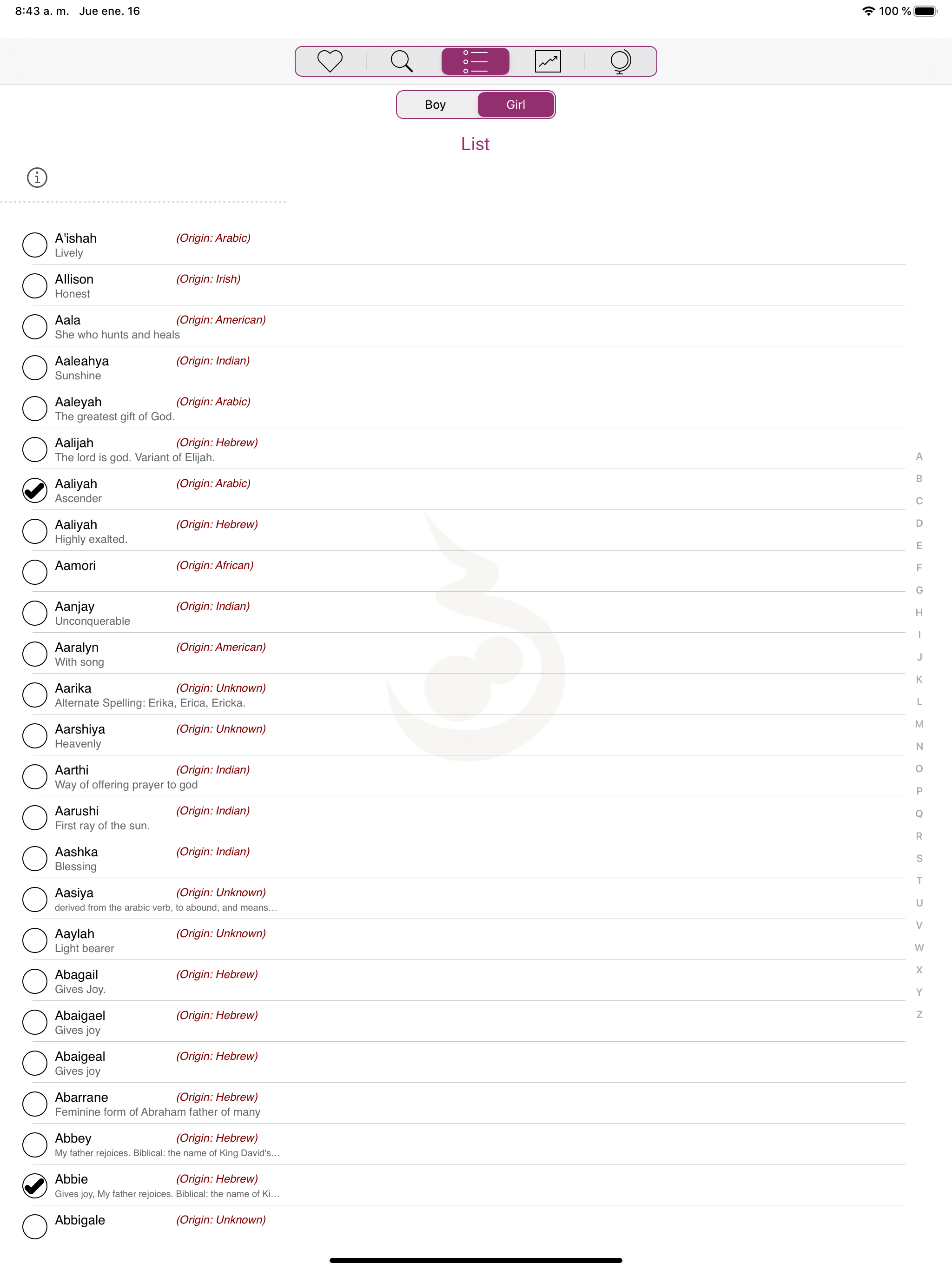 8:43 a. m. Jue ene. 16

100 %

Boy Girl

List

A'ishah (Origin: Arabic)
Lively

Allison (Origin: Irish)
Honest

Aala (Origin: American)
She who hunts and heals

Aaleahya (Origin: Indian)
Sunshine

Aaleyah (Origin: Arabic)
The greatest gift of God.

Aalijah (Origin: Hebrew)
The lord is god. Variant of Elijah.

Aaliyah (Origin: Arabic)
Ascender

Aaliyah (Origin: Hebrew)
Highly exalted.

Aamori (Origin: African)

Aanjay (Origin: Indian)
Unconquerable

Aaralyn (Origin: American)
With song

Aarika (Origin: Unknown)
Alternate Spelling: Erika, Erica, Ericka.

Aarshiya (Origin: Unknown)
Heavenly

Aarthi (Origin: Indian)
Way of offering prayer to god

Aarushi (Origin: Indian)
First ray of the sun.

Aashka (Origin: Indian)
Blessing

Aasiya (Origin: Unknown)
derived from the arabic verb, to abound, and means…

Aaylah (Origin: Unknown)
Light bearer

Abagail (Origin: Hebrew)
Gives Joy.

Abaigael (Origin: Hebrew)
Gives joy

Abaigeal (Origin: Hebrew)
Gives joy

Abarrane (Origin: Hebrew)
Feminine form of Abraham father of many

Abbey (Origin: Hebrew)
My father rejoices. Biblical: the name of King David's…

Abbie (Origin: Hebrew)
Gives joy, My father rejoices. Biblical: the name of Ki…

Abbigale (Origin: Unknown)

A B C D E F G H I J K L M N O P Q R S T U V W X Y Z